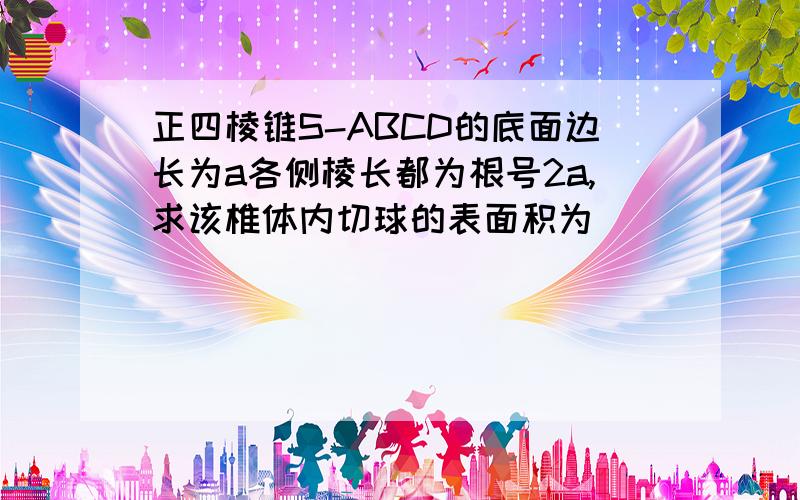 正四棱锥S-ABCD的底面边长为a各侧棱长都为根号2a,求该椎体内切球的表面积为